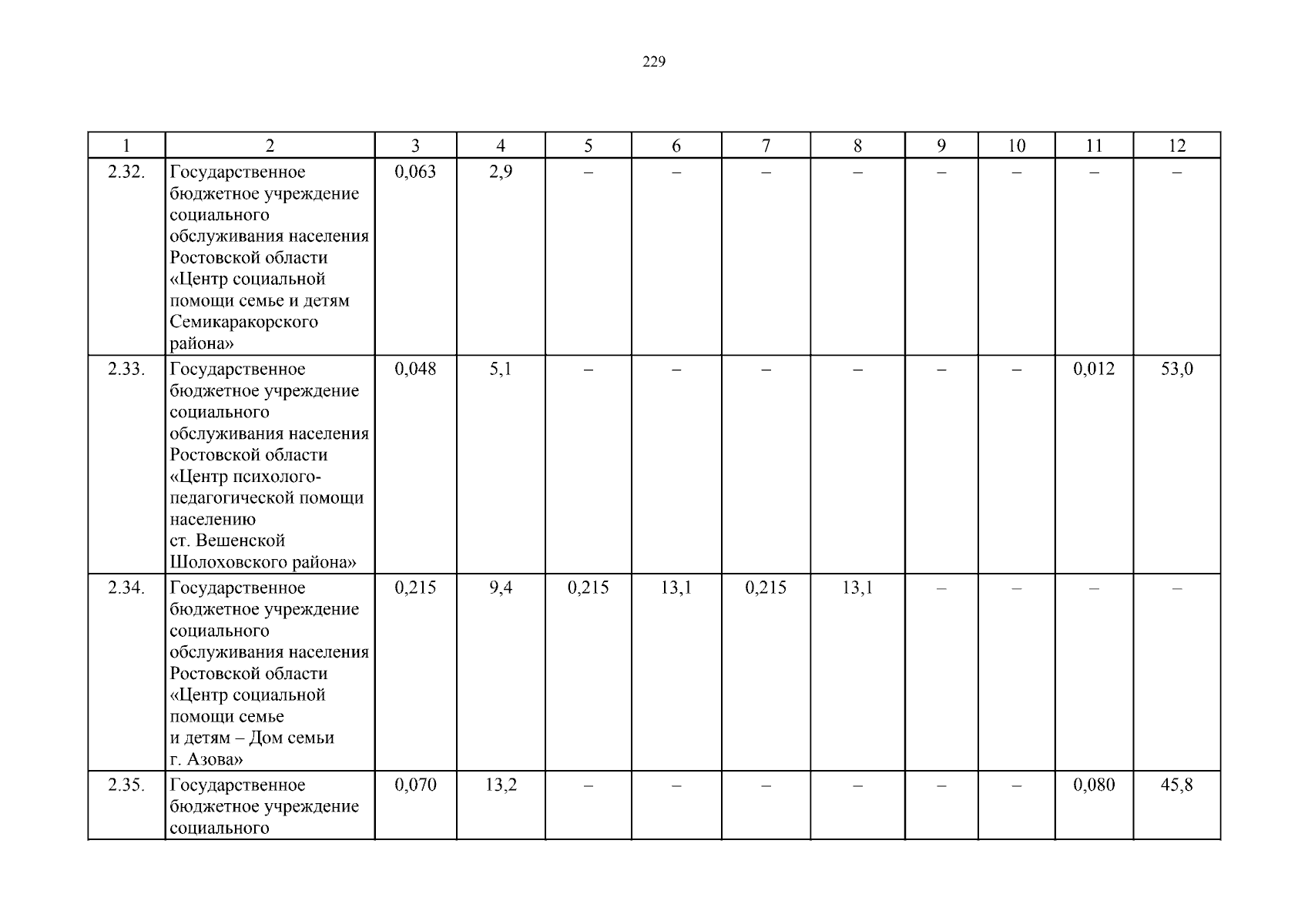 229

| 1 | 2 | 3 | 4 | 5 | 6 | 7 | 8 | 9 | 10 | 11 | 12 |
|---|---|---|---|---|---|---|---|---|---|---|---|
| 2.32. | Государственное бюджетное учреждение социального обслуживания населения Ростовской области «Центр социальной помощи семье и детям Семикаракорского района» | 0,063 | 2,9 | – | – | – | – | – | – | – | – |
| 2.33. | Государственное бюджетное учреждение социального обслуживания населения Ростовской области «Центр психолого-педагогической помощи населению ст. Вешенской Шолоховского района» | 0,048 | 5,1 | – | – | – | – | – | – | 0,012 | 53,0 |
| 2.34. | Государственное бюджетное учреждение социального обслуживания населения Ростовской области «Центр социальной помощи семье и детям – Дом семьи г. Азова» | 0,215 | 9,4 | 0,215 | 13,1 | 0,215 | 13,1 | – | – | – | – |
| 2.35. | Государственное бюджетное учреждение социального | 0,070 | 13,2 | – | – | – | – | – | – | 0,080 | 45,8 |